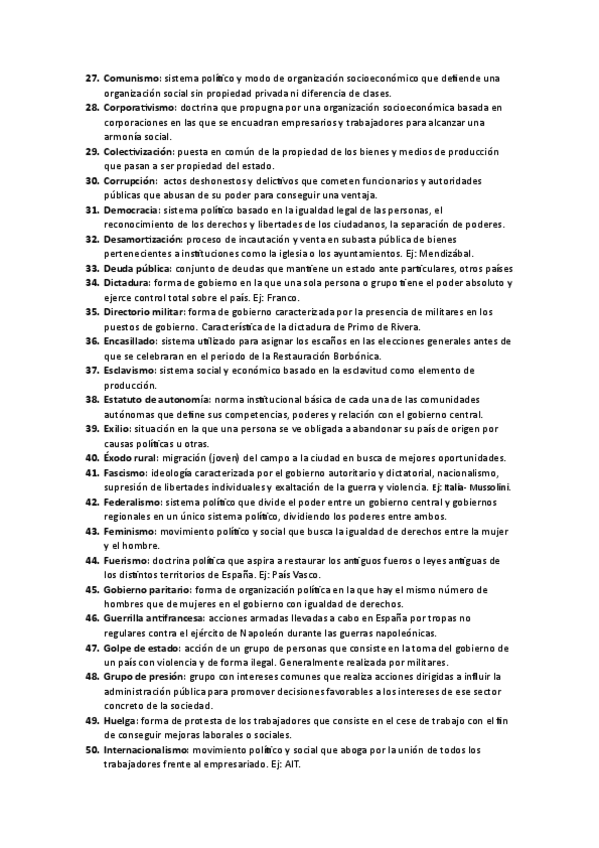 27. Comunismo: sistema político y modo de organización socioeconómico que defiende una organización social sin propiedad privada ni diferencia de clases.
28. Corporativismo: doctrina que propugna por una organización socioeconómica basada en corporaciones en las que se encuadran empresarios y trabajadores para alcanzar una armonía social.
29. Colectivización: puesta en común de la propiedad de los bienes y medios de producción que pasan a ser propiedad del estado.
30. Corrupción: actos deshonestos y delictivos que cometen funcionarios y autoridades públicas que abusan de su poder para conseguir una ventaja.
31. Democracia: sistema político basado en la igualdad legal de las personas, el reconocimiento de los derechos y libertades de los ciudadanos, la separación de poderes.
32. Desamortización: proceso de incautación y venta en subasta pública de bienes pertenecientes a instituciones como la iglesia o los ayuntamientos. Ej: Mendizábal.
33. Deuda pública: conjunto de deudas que mantiene un estado ante particulares, otros países
34. Dictadura: forma de gobierno en la que una sola persona o grupo tiene el poder absoluto y ejerce control total sobre el país. Ej: Franco.
35. Directorio militar: forma de gobierno caracterizada por la presencia de militares en los puestos de gobierno. Característica de la dictadura de Primo de Rivera.
36. Encasillado: sistema utilizado para asignar los escaños en las elecciones generales antes de que se celebraran en el periodo de la Restauración Borbónica.
37. Esclavismo: sistema social y económico basado en la esclavitud como elemento de producción.
38. Estatuto de autonomía: norma institucional básica de cada una de las comunidades autónomas que define sus competencias, poderes y relación con el gobierno central.
39. Exilio: situación en la que una persona se ve obligada a abandonar su país de origen por causas políticas u otras.
40. Éxodo rural: migración (joven) del campo a la ciudad en busca de mejores oportunidades.
41. Fascismo: ideología caracterizada por el gobierno autoritario y dictatorial, nacionalismo, supresión de libertades individuales y exaltación de la guerra y violencia. Ej: Italia- Mussolini.
42. Federalismo: sistema político que divide el poder entre un gobierno central y gobiernos regionales en un único sistema político, dividiendo los poderes entre ambos.
43. Feminismo: movimiento político y social que busca la igualdad de derechos entre la mujer y el hombre.
44. Fuerismo: doctrina política que aspira a restaurar los antiguos fueros o leyes antiguas de los distintos territorios de España. Ej: País Vasco.
45. Gobierno paritario: forma de organización política en la que hay el mismo número de hombres que de mujeres en el gobierno con igualdad de derechos.
46. Guerrilla antifrancesa: acciones armadas llevadas a cabo en España por tropas no regulares contra el ejército de Napoleón durante las guerras napoleónicas.
47. Golpe de estado: acción de un grupo de personas que consiste en la toma del gobierno de un país con violencia y de forma ilegal. Generalmente realizada por militares.
48. Grupo de presión: grupo con intereses comunes que realiza acciones dirigidas a influir la administración pública para promover decisiones favorables a los intereses de ese sector concreto de la sociedad.
49. Huelga: forma de protesta de los trabajadores que consiste en el cese de trabajo con el fin de conseguir mejoras laborales o sociales.
50. Internacionalismo: movimiento político y social que aboga por la unión de todos los trabajadores frente al empresariado. Ej: AIT.